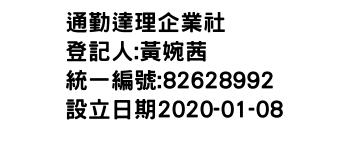 通勤達理企業社
登記人:黃婉茜
統一編號:82628992
設立日期2020-01-08